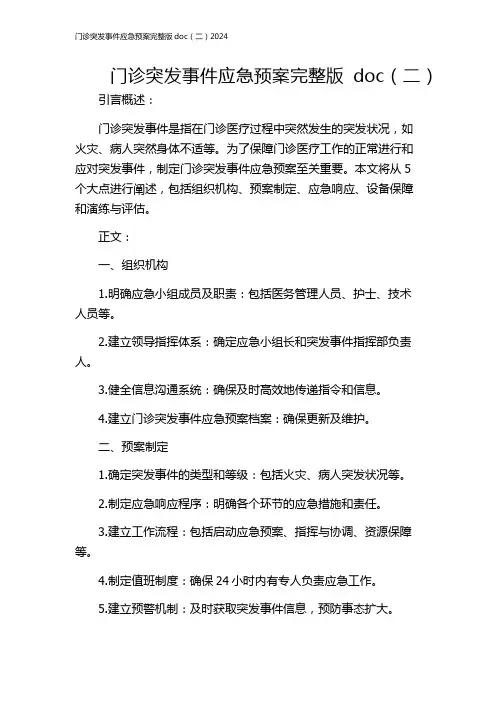 门诊突发事件应急预案完整版 doc（二）2024

门诊突发事件应急预案完整版 doc（二）

引言概述：

门诊突发事件是指在门诊医疗过程中突然发生的突发状况，如火灾、病人突然身体不适等。为了保障门诊医疗工作的正常进行和应对突发事件，制定门诊突发事件应急预案至关重要。本文将从 5 个大点进行阐述，包括组织机构、预案制定、应急响应、设备保障和演练与评估。

正文：

一、组织机构

1.明确应急小组成员及职责：包括医务管理人员、护士、技术人员等。

2.建立领导指挥体系：确定应急小组长和突发事件指挥部负责人。

3.健全信息沟通系统：确保及时高效地传递指令和信息。

4.建立门诊突发事件应急预案档案：确保更新及维护。

二、预案制定

1.确定突发事件的类型和等级：包括火灾、病人突发状况等。

2.制定应急响应程序：明确各个环节的应急措施和责任。

3.建立工作流程：包括启动应急预案、指挥与协调、资源保障等。

4.制定值班制度：确保 24 小时内有专人负责应急工作。

5.建立预警机制：及时获取突发事件信息，预防事态扩大。